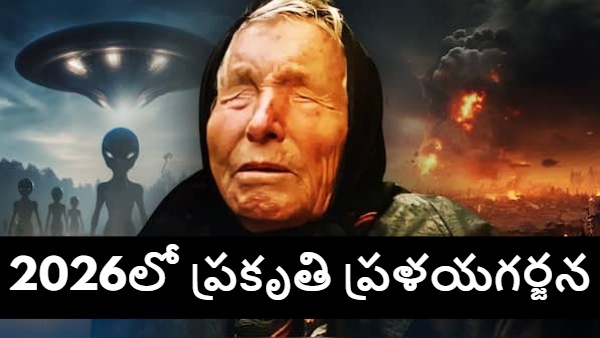 2026లో ప్రకృతి ప్రళయగర్జన